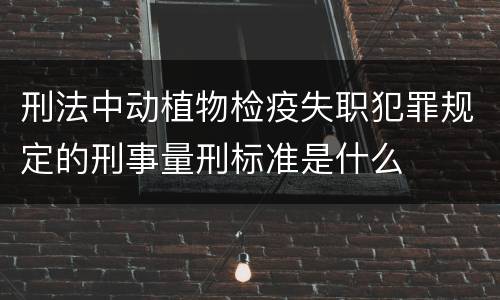 刑法中动植物检疫失职犯罪规定的刑事量刑标准是什么